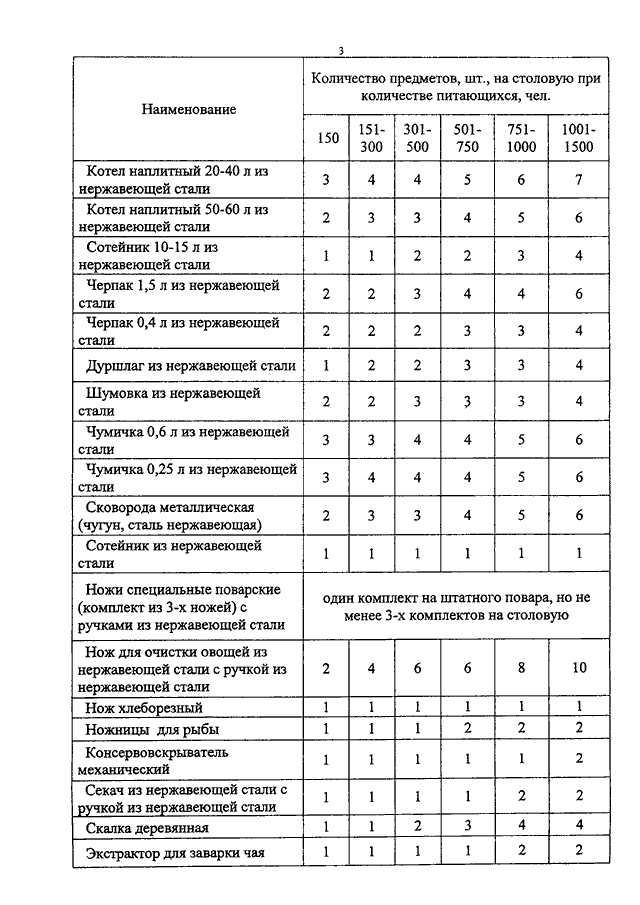 3

| Наименование | Количество предметов, шт., на столовую при количестве питающихся, чел. | | | | | |
|---|---|---|---|---|---|---|
| | 150 | 151-300 | 301-500 | 501-750 | 751-1000 | 1001-1500 |
| Котел наплитный 20-40 л из нержавеющей стали | 3 | 4 | 4 | 5 | 6 | 7 |
| Котел наплитный 50-60 л из нержавеющей стали | 2 | 3 | 3 | 4 | 5 | 6 |
| Сотейник 10-15 л из нержавеющей стали | 1 | 1 | 2 | 2 | 3 | 4 |
| Черпак 1,5 л из нержавеющей стали | 2 | 2 | 3 | 4 | 4 | 6 |
| Черпак 0,4 л из нержавеющей стали | 2 | 2 | 2 | 3 | 3 | 4 |
| Дуршлаг из нержавеющей стали | 1 | 2 | 2 | 3 | 3 | 4 |
| Шумовка из нержавеющей стали | 2 | 2 | 3 | 3 | 3 | 4 |
| Чумичка 0,6 л из нержавеющей стали | 3 | 3 | 4 | 4 | 5 | 6 |
| Чумичка 0,25 л из нержавеющей стали | 3 | 4 | 4 | 4 | 5 | 6 |
| Сковорода металлическая (чугун, сталь нержавеющая) | 2 | 3 | 3 | 4 | 5 | 6 |
| Сотейник из нержавеющей стали | 1 | 1 | 1 | 1 | 1 | 1 |
| Ножи специальные поварские (комплект из 3-х ножей) с ручками из нержавеющей стали | один комплект на штатного повара, но не менее 3-х комплектов на столовую | | | | | |
| Нож для очистки овощей из нержавеющей стали с ручкой из нержавеющей стали | 2 | 4 | 6 | 6 | 8 | 10 |
| Нож хлеборезный | 1 | 1 | 1 | 1 | 1 | 1 |
| Ножницы для рыбы | 1 | 1 | 1 | 2 | 2 | 2 |
| Консервовскрыватель механический | 1 | 1 | 1 | 1 | 1 | 2 |
| Секач из нержавеющей стали с ручкой из нержавеющей стали | 1 | 1 | 1 | 1 | 2 | 2 |
| Скалка деревянная | 1 | 1 | 2 | 3 | 4 | 4 |
| Экстрактор для заварки чая | 1 | 1 | 1 | 1 | 2 | 2 |